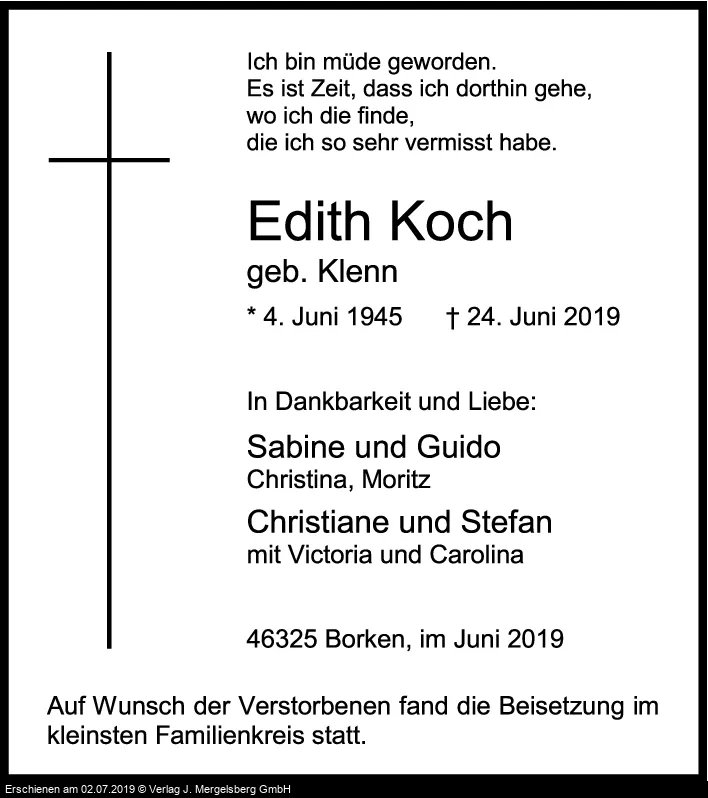 Ich bin müde geworden.
Es ist Zeit, dass ich dorthin gehe,
wo ich die finde,
die ich so sehr vermisst habe.

Edith Koch
geb. Klenn

* 4. Juni 1945 † 24. Juni 2019

In Dankbarkeit und Liebe:

Sabine und Guido
Christina, Moritz

Christiane und Stefan
mit Victoria und Carolina

46325 Borken, im Juni 2019

Auf Wunsch der Verstorbenen fand die Beisetzung im kleinsten Familienkreis statt.

Erschienen am 02.07.2019 © Verlag J. Mergelsberg GmbH